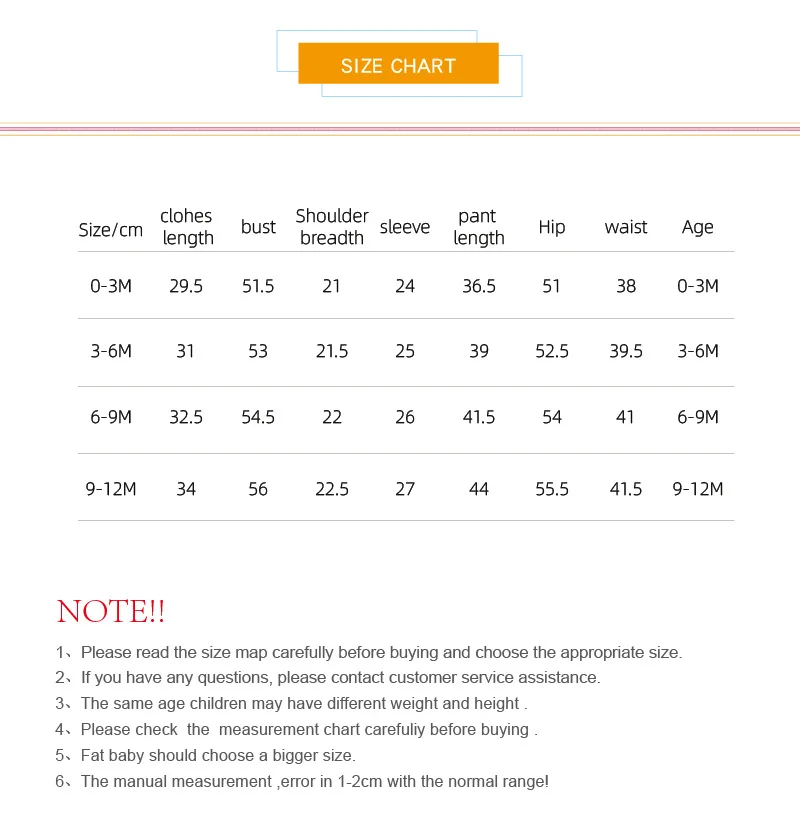 SIZE CHART

| Size/cm | clohes length | bust | Shoulder breadth | sleeve | pant length | Hip | waist | Age |
|---|---|---|---|---|---|---|---|---|
| 0-3M | 29.5 | 51.5 | 21 | 24 | 36.5 | 51 | 38 | 0-3M |
| 3-6M | 31 | 53 | 21.5 | 25 | 39 | 52.5 | 39.5 | 3-6M |
| 6-9M | 32.5 | 54.5 | 22 | 26 | 41.5 | 54 | 41 | 6-9M |
| 9-12M | 34 | 56 | 22.5 | 27 | 44 | 55.5 | 41.5 | 9-12M |

NOTE!!

1、Please read the size map carefully before buying and choose the appropriate size.
2、If you have any questions, please contact customer service assistance.
3、The same age children may have different weight and height .
4、Please check the measurement chart carefuliy before buying .
5、Fat baby should choose a bigger size.
6、The manual measurement ,error in 1-2cm with the normal range!